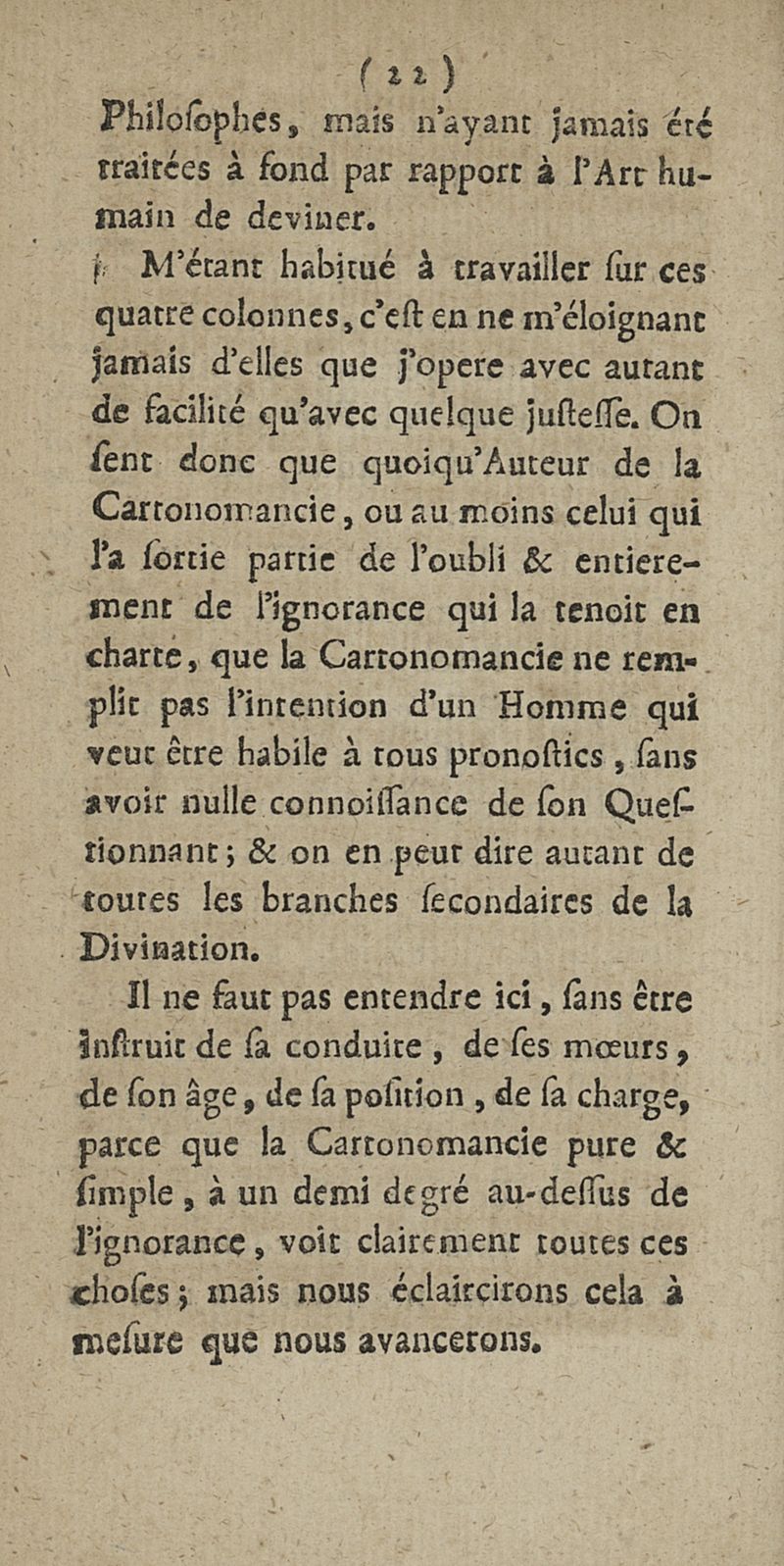 ( 22 )

Philoſophes, mais n'ayant jamais été traitées à fond par rapport à l'Art humain de deviner.

M'étant habitué à travailler ſur ces quatre colonnes, c'eſt en ne m'éloignant jamais d'elles que j'opere avec autant de facilité qu'avec quelque juſteſſe. On ſent donc que quoiqu'Auteur de la Cartonomancie, ou au moins celui qui l'a ſortie partie de l'oubli & entierement de l'ignorance qui la tenoit en charte, que la Cartonomancie ne remplit pas l'intention d'un Homme qui veut être habile à tous pronoſtics, ſans avoir nulle connoiſſance de ſon Queſtionnant; & on en peut dire autant de toutes les branches ſecondaires de la Divination.

Il ne faut pas entendre ici, ſans être inſtruit de ſa conduite, de ſes mœurs, de ſon âge, de ſa poſition, de ſa charge, parce que la Cartonomancie pure & ſimple, à un demi degré au-deſſus de l'ignorance, voit clairement toutes ces choſes; mais nous éclaircirons cela à meſure que nous avancerons.